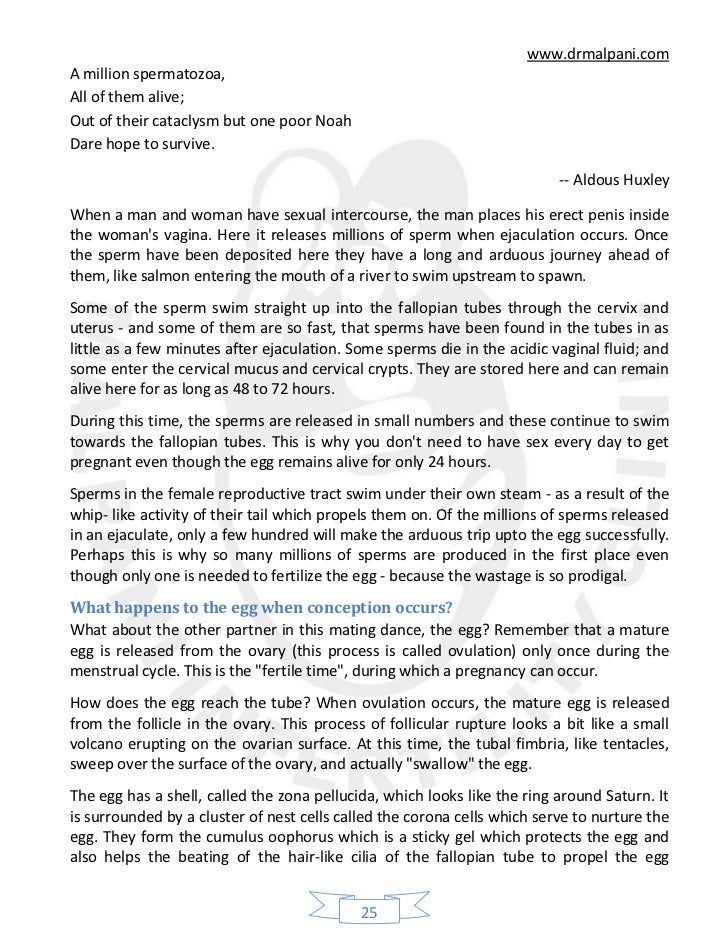 www.drmalpani.com

A million spermatozoa,
All of them alive;
Out of their cataclysm but one poor Noah
Dare hope to survive.

-- Aldous Huxley

When a man and woman have sexual intercourse, the man places his erect penis inside the woman's vagina. Here it releases millions of sperm when ejaculation occurs. Once the sperm have been deposited here they have a long and arduous journey ahead of them, like salmon entering the mouth of a river to swim upstream to spawn.

Some of the sperm swim straight up into the fallopian tubes through the cervix and uterus - and some of them are so fast, that sperms have been found in the tubes in as little as a few minutes after ejaculation. Some sperms die in the acidic vaginal fluid; and some enter the cervical mucus and cervical crypts. They are stored here and can remain alive here for as long as 48 to 72 hours.

During this time, the sperms are released in small numbers and these continue to swim towards the fallopian tubes. This is why you don't need to have sex every day to get pregnant even though the egg remains alive for only 24 hours.

Sperms in the female reproductive tract swim under their own steam - as a result of the whip- like activity of their tail which propels them on. Of the millions of sperms released in an ejaculate, only a few hundred will make the arduous trip upto the egg successfully. Perhaps this is why so many millions of sperms are produced in the first place even though only one is needed to fertilize the egg - because the wastage is so prodigal.

What happens to the egg when conception occurs?
What about the other partner in this mating dance, the egg? Remember that a mature egg is released from the ovary (this process is called ovulation) only once during the menstrual cycle. This is the "fertile time", during which a pregnancy can occur.

How does the egg reach the tube? When ovulation occurs, the mature egg is released from the follicle in the ovary. This process of follicular rupture looks a bit like a small volcano erupting on the ovarian surface. At this time, the tubal fimbria, like tentacles, sweep over the surface of the ovary, and actually "swallow" the egg.

The egg has a shell, called the zona pellucida, which looks like the ring around Saturn. It is surrounded by a cluster of nest cells called the corona cells which serve to nurture the egg. They form the cumulus oophorus which is a sticky gel which protects the egg and also helps the beating of the hair-like cilia of the fallopian tube to propel the egg

25